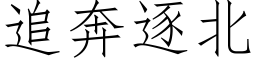 追奔逐北